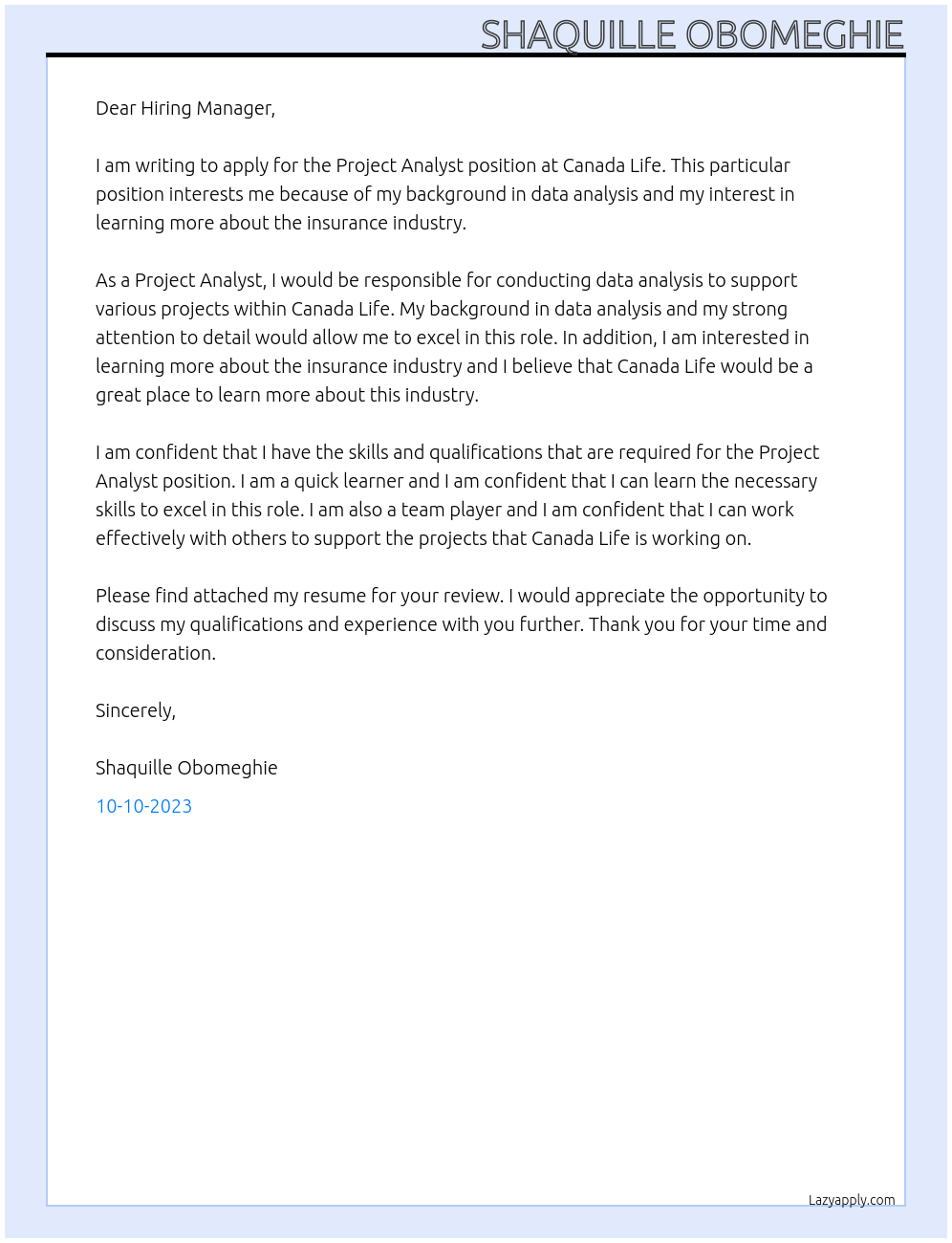 SHAQUILLE OBOMEGHIE

Dear Hiring Manager,

I am writing to apply for the Project Analyst position at Canada Life. This particular position interests me because of my background in data analysis and my interest in learning more about the insurance industry.

As a Project Analyst, I would be responsible for conducting data analysis to support various projects within Canada Life. My background in data analysis and my strong attention to detail would allow me to excel in this role. In addition, I am interested in learning more about the insurance industry and I believe that Canada Life would be a great place to learn more about this industry.

I am confident that I have the skills and qualifications that are required for the Project Analyst position. I am a quick learner and I am confident that I can learn the necessary skills to excel in this role. I am also a team player and I am confident that I can work effectively with others to support the projects that Canada Life is working on.

Please find attached my resume for your review. I would appreciate the opportunity to discuss my qualifications and experience with you further. Thank you for your time and consideration.

Sincerely,

Shaquille Obomeghie

10-10-2023

Lazyapply.com